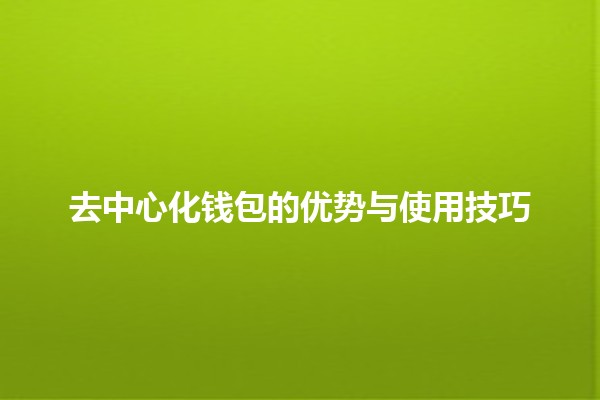 去中心化钱包的优势与使用技巧